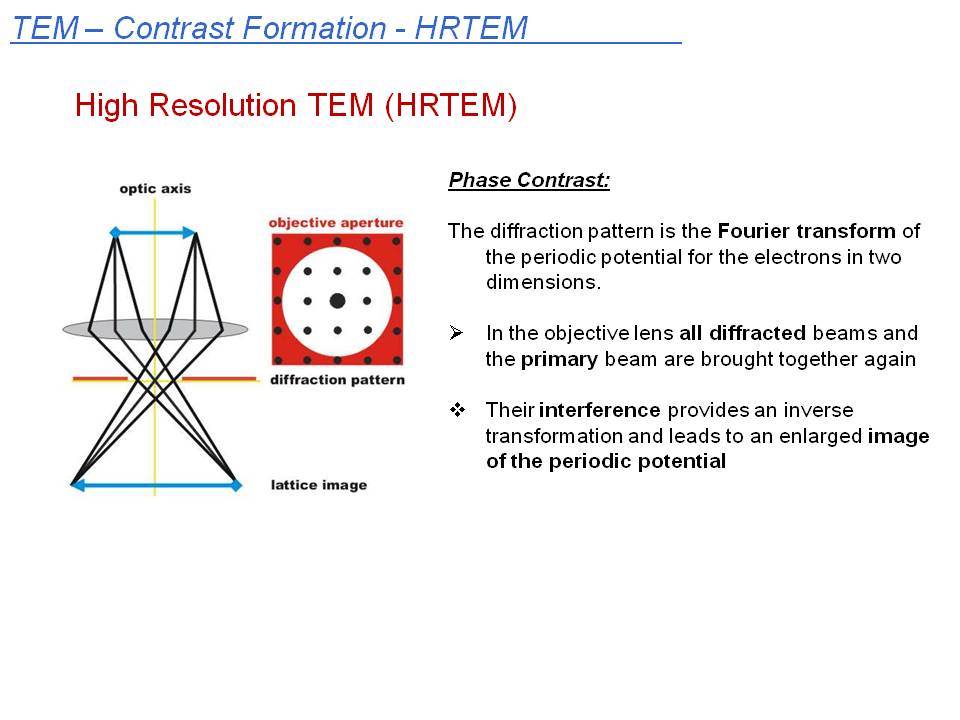 TEM – Contrast Formation - HRTEM

High Resolution TEM (HRTEM)

optic axis

objective aperture

diffraction pattern

lattice image

Phase Contrast:

The diffraction pattern is the Fourier transform of the periodic potential for the electrons in two dimensions.

➢ In the objective lens all diffracted beams and the primary beam are brought together again

❖ Their interference provides an inverse transformation and leads to an enlarged image of the periodic potential